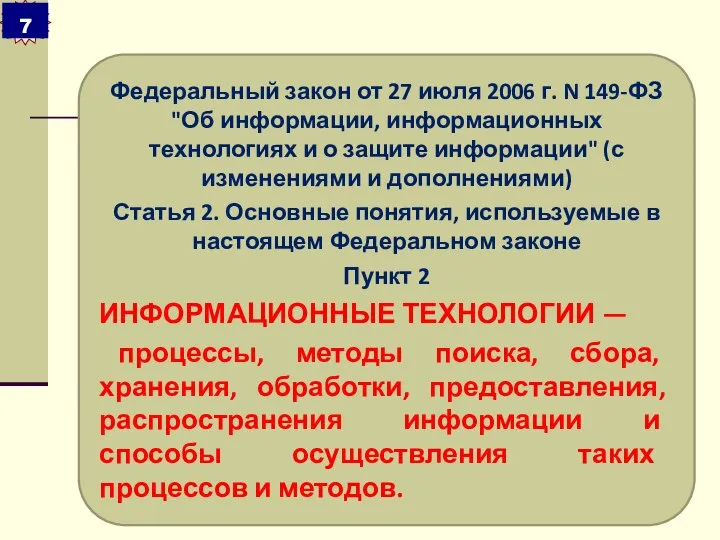 7

Федеральный закон от 27 июля 2006 г. N 149-ФЗ "Об информации, информационных технологиях и о защите информации" (с изменениями и дополнениями)

Статья 2. Основные понятия, используемые в настоящем Федеральном законе

Пункт 2

ИНФОРМАЦИОННЫЕ ТЕХНОЛОГИИ —

процессы, методы поиска, сбора, хранения, обработки, предоставления, распространения информации и способы осуществления таких процессов и методов.